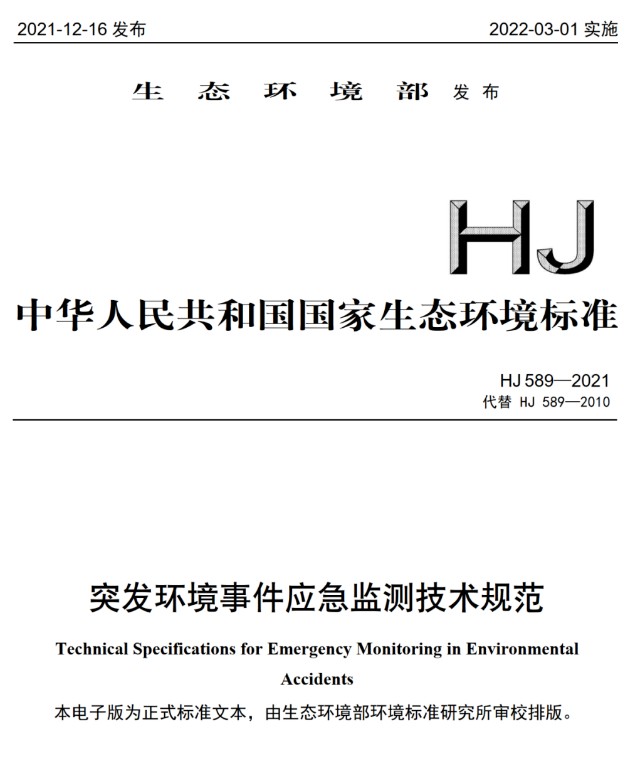 2021-12-16 发布 2022-03-01 实施

生 态 环 境 部 发布

HJ

中华人民共和国国家生态环境标准

HJ 589—2021
代替 HJ 589—2010

突发环境事件应急监测技术规范

Technical Specifications for Emergency Monitoring in Environmental Accidents

本电子版为正式标准文本，由生态环境部环境标准研究所审校排版。